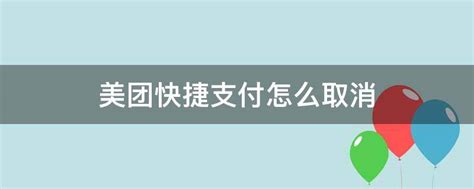 美团快捷支付怎么取消